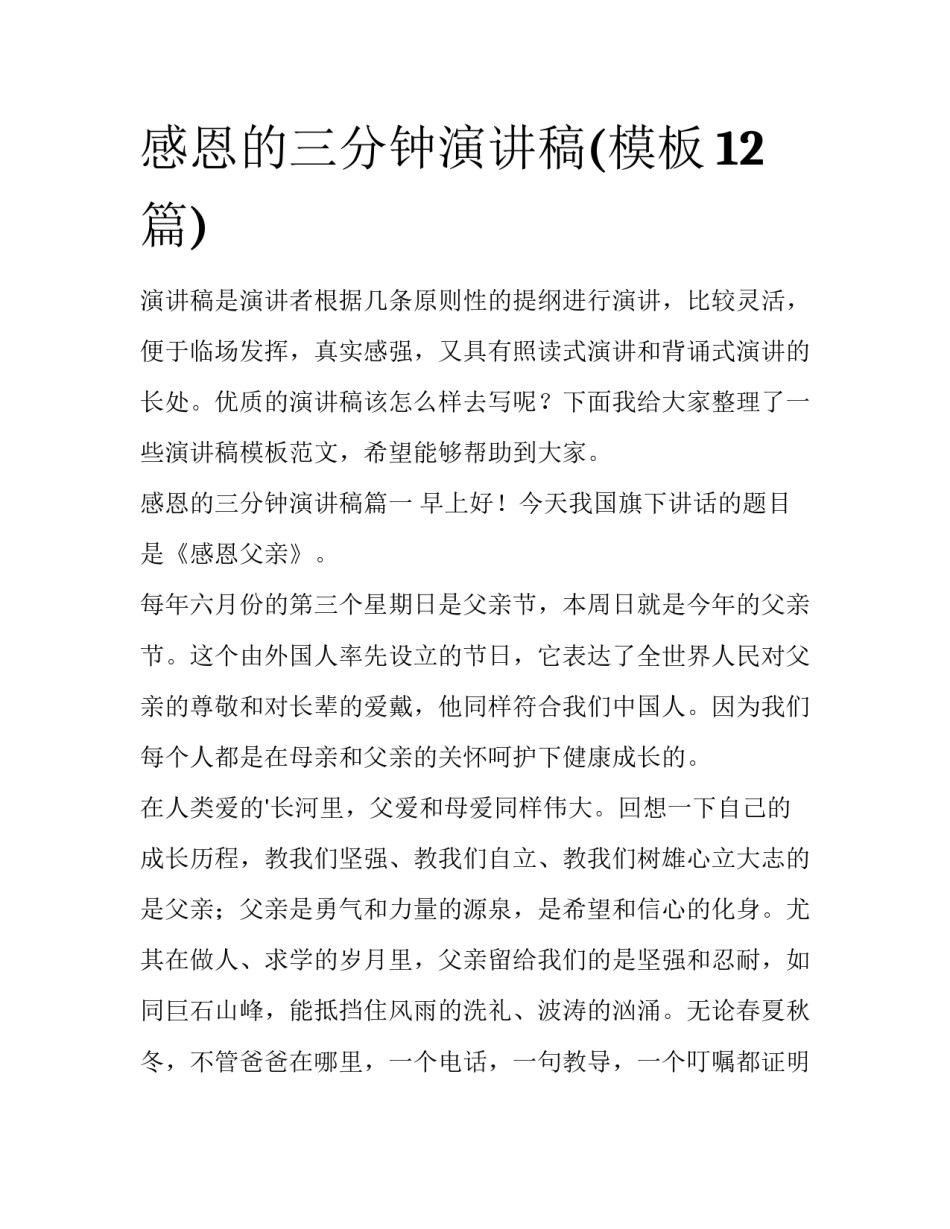 感恩的三分钟演讲稿(模板12篇)

演讲稿是演讲者根据几条原则性的提纲进行演讲，比较灵活，便于临场发挥，真实感强，又具有照读式演讲和背诵式演讲的长处。优质的演讲稿该怎么样去写呢？下面我给大家整理了一些演讲稿模板范文，希望能够帮助到大家。

感恩的三分钟演讲稿篇一 早上好！今天我国旗下讲话的题目是《感恩父亲》。

每年六月份的第三个星期日是父亲节，本周日就是今年的父亲节。这个由外国人率先设立的节日，它表达了全世界人民对父亲的尊敬和对长辈的爱戴，他同样符合我们中国人。因为我们每个人都是在母亲和父亲的关怀呵护下健康成长的。

在人类爱的'长河里，父爱和母爱同样伟大。回想一下自己的成长历程，教我们坚强、教我们自立、教我们树雄心立大志的是父亲；父亲是勇气和力量的源泉，是希望和信心的化身。尤其在做人、求学的岁月里，父亲留给我们的是坚强和忍耐，如同巨石山峰，能抵挡住风雨的洗礼、波涛的汹涌。无论春夏秋冬，不管爸爸在哪里，一个电话，一句教导，一个叮嘱都证明